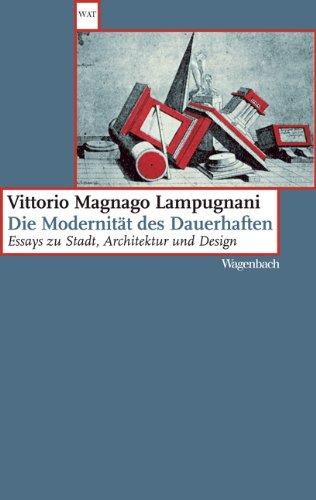 WAT

Vittorio Magnago Lampugnani
Die Modernität des Dauerhaften
Essays zu Stadt, Architektur und Design

Wagenbach